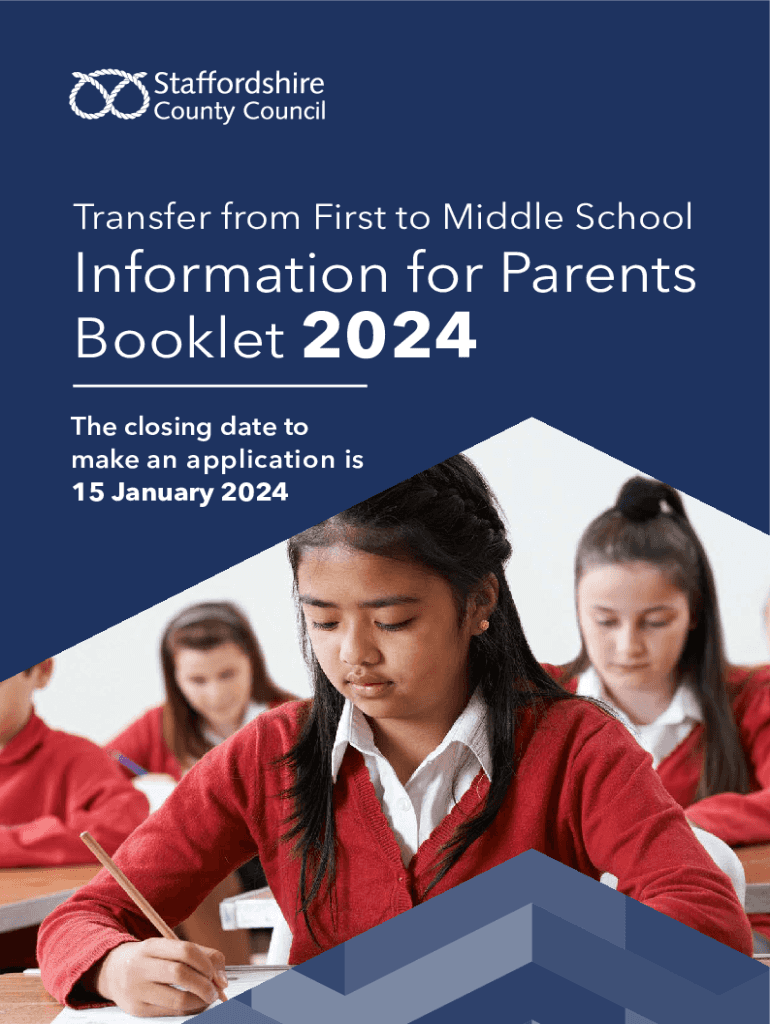 Staffordshire County Council

Transfer from First to Middle School

Information for Parents Booklet 2024

The closing date to make an application is 15 January 2024